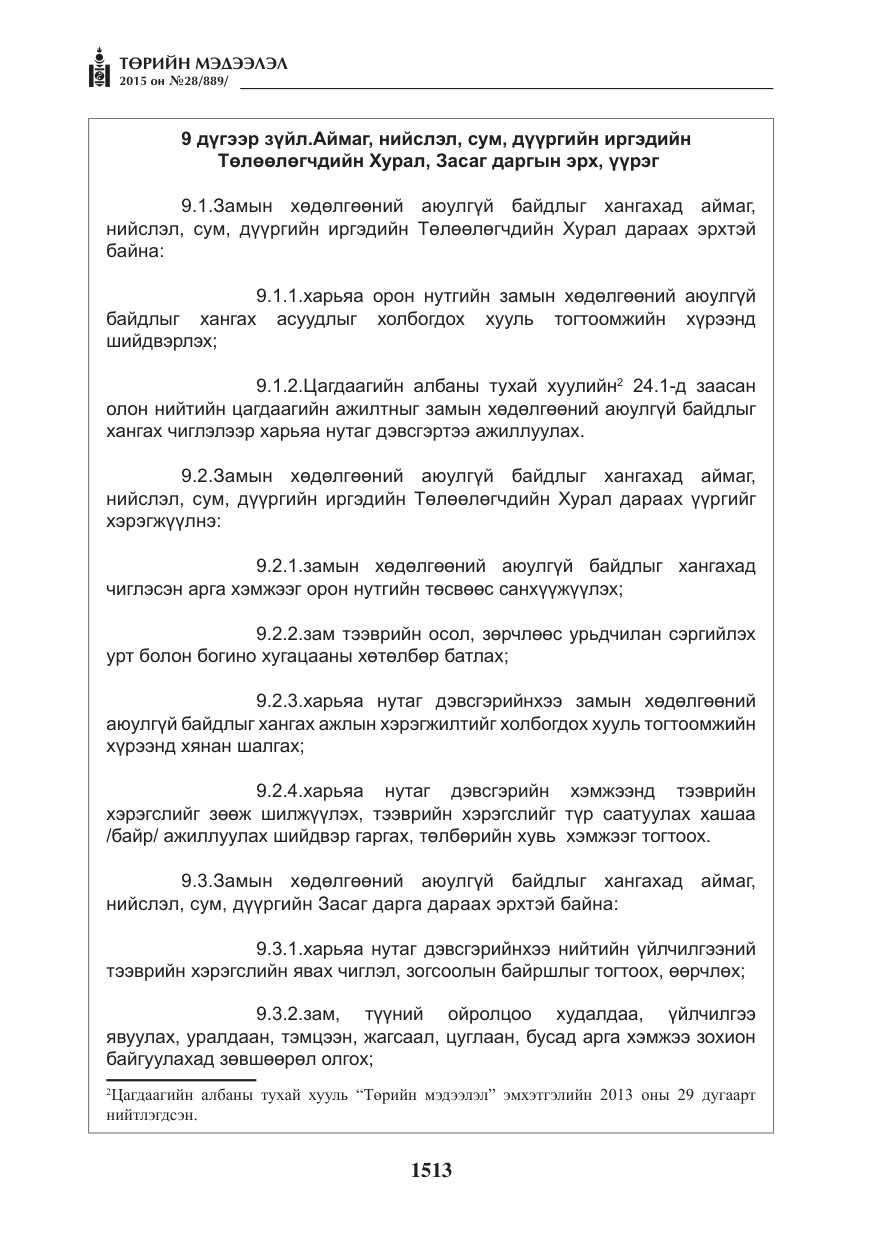 ТӨРИЙН МЭДЭЭЛЭЛ
2015 он №28/889/

9 дүгээр зүйл.Аймаг, нийслэл, сум, дүүргийн иргэдийн Төлөөлөгчдийн Хурал, Засаг даргын эрх, үүрэг

9.1.Замын хөдөлгөөний аюулгүй байдлыг хангахад аймаг, нийслэл, сум, дүүргийн иргэдийн Төлөөлөгчдийн Хурал дараах эрхтэй байна:

9.1.1.харьяа орон нутгийн замын хөдөлгөөний аюулгүй байдлыг хангах асуудлыг холбогдох хууль тогтоомжийн хүрээнд шийдвэрлэх;

9.1.2.Цагдаагийн албаны тухай хуулийн$^{2}$ 24.1-д заасан олон нийтийн цагдаагийн ажилтныг замын хөдөлгөөний аюулгүй байдлыг хангах чиглэлээр харьяа нутаг дэвсгэртээ ажиллуулах.

9.2.Замын хөдөлгөөний аюулгүй байдлыг хангахад аймаг, нийслэл, сум, дүүргийн иргэдийн Төлөөлөгчдийн Хурал дараах үүргийг хэрэгжүүлнэ:

9.2.1.замын хөдөлгөөний аюулгүй байдлыг хангахад чиглэсэн арга хэмжээг орон нутгийн төсвөөс санхүүжүүлэх;

9.2.2.зам тээврийн осол, зөрчлөөс урьдчилан сэргийлэх урт болон богино хугацааны хөтөлбөр батлах;

9.2.3.харьяа нутаг дэвсгэрийнхээ замын хөдөлгөөний аюулгүй байдлыг хангах ажлын хэрэгжилтийг холбогдох хууль тогтоомжийн хүрээнд хянан шалгах;

9.2.4.харьяа нутаг дэвсгэрийн хэмжээнд тээврийн хэрэгслийг зөөж шилжүүлэх, тээврийн хэрэгслийг түр саатуулах хашаа /байр/ ажиллуулах шийдвэр гаргах, төлбөрийн хувь хэмжээг тогтоох.

9.3.Замын хөдөлгөөний аюулгүй байдлыг хангахад аймаг, нийслэл, сум, дүүргийн Засаг дарга дараах эрхтэй байна:

9.3.1.харьяа нутаг дэвсгэрийнхээ нийтийн үйлчилгээний тээврийн хэрэгслийн явах чиглэл, зогсоолын байршлыг тогтоох, өөрчлөх;

9.3.2.зам, түүний ойролцоо худалдаа, үйлчилгээ явуулах, уралдаан, тэмцээн, жагсаал, цуглаан, бусад арга хэмжээ зохион байгуулахад зөвшөөрөл олгох;

$^{2}$Цагдаагийн албаны тухай хууль "Төрийн мэдээлэл" эмхэтгэлийн 2013 оны 29 дугаарт нийтлэгдсэн.

1513